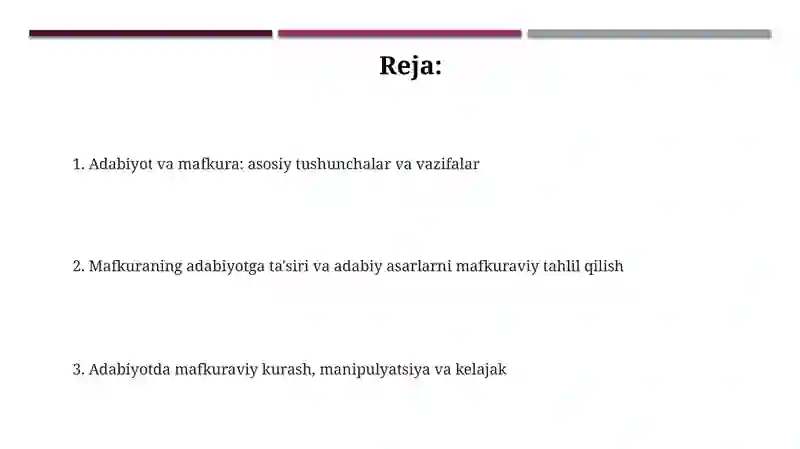 Reja:

1. Adabiyot va mafkura: asosiy tushunchalar va vazifalar

2. Mafkuraning adabiyotga ta'siri va adabiy asarlarni mafkuraviy tahlil qilish

3. Adabiyotda mafkuraviy kurash, manipulyatsiya va kelajak